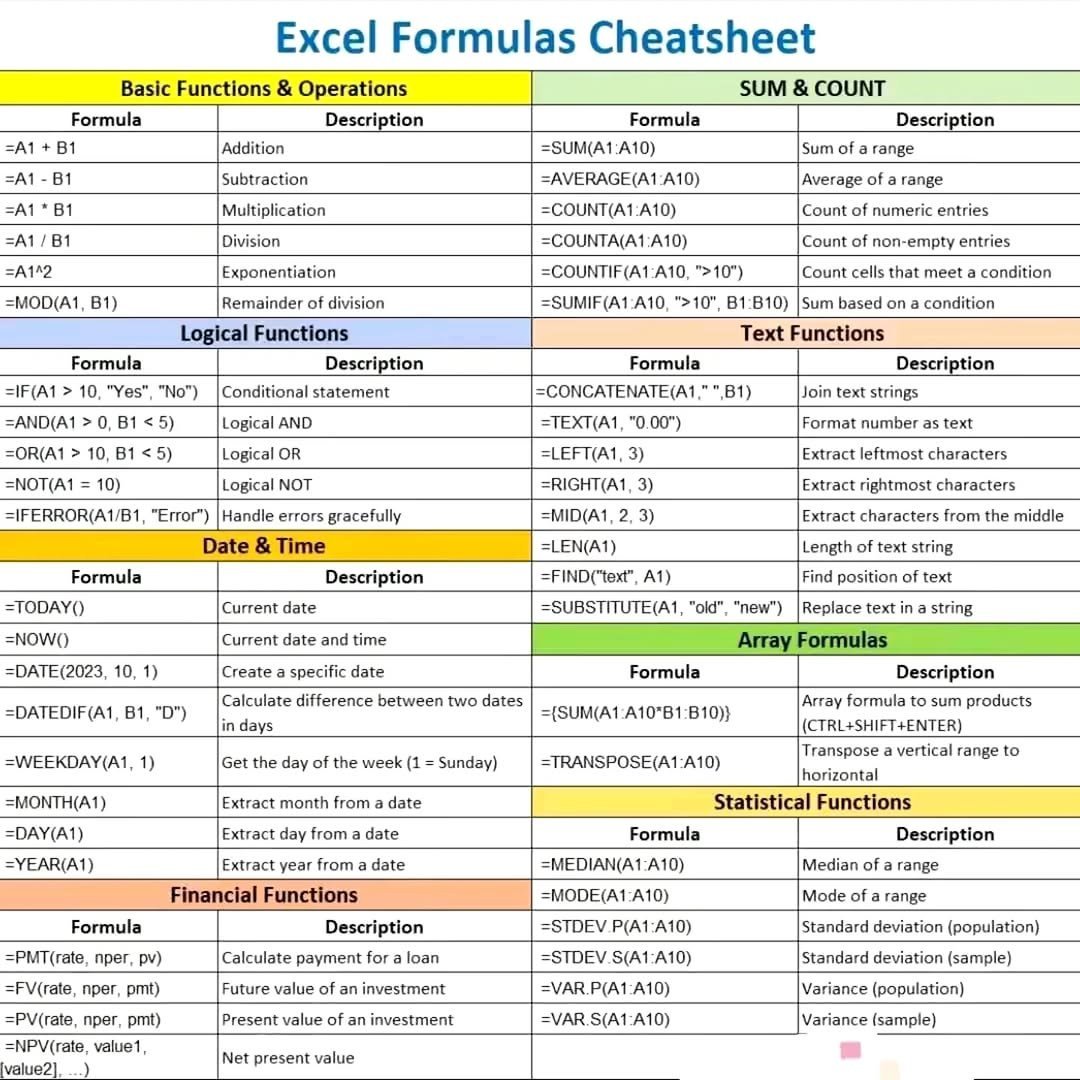 Excel Formulas Cheatsheet

Basic Functions & Operations

| Formula | Description |
|---|---|
| =A1 + B1 | Addition |
| =A1 - B1 | Subtraction |
| =A1 * B1 | Multiplication |
| =A1 / B1 | Division |
| =A1^2 | Exponentiation |
| =MOD(A1, B1) | Remainder of division |

Logical Functions

| Formula | Description |
|---|---|
| =IF(A1 > 10, "Yes", "No") | Conditional statement |
| =AND(A1 > 0, B1 < 5) | Logical AND |
| =OR(A1 > 10, B1 < 5) | Logical OR |
| =NOT(A1 = 10) | Logical NOT |
| =IFERROR(A1/B1, "Error") | Handle errors gracefully |

Date & Time

| Formula | Description |
|---|---|
| =TODAY() | Current date |
| =NOW() | Current date and time |
| =DATE(2023, 10, 1) | Create a specific date |
| =DATEDIF(A1, B1, "D") | Calculate difference between two dates in days |
| =WEEKDAY(A1, 1) | Get the day of the week (1 = Sunday) |
| =MONTH(A1) | Extract month from a date |
| =DAY(A1) | Extract day from a date |
| =YEAR(A1) | Extract year from a date |

Financial Functions

| Formula | Description |
|---|---|
| =PMT(rate, nper, pv) | Calculate payment for a loan |
| =FV(rate, nper, pmt) | Future value of an investment |
| =PV(rate, nper, pmt) | Present value of an investment |
| =NPV(rate, value1, [value2], ...) | Net present value |

SUM & COUNT

| Formula | Description |
|---|---|
| =SUM(A1:A10) | Sum of a range |
| =AVERAGE(A1:A10) | Average of a range |
| =COUNT(A1:A10) | Count of numeric entries |
| =COUNTA(A1:A10) | Count of non-empty entries |
| =COUNTIF(A1:A10, ">10") | Count cells that meet a condition |
| =SUMIF(A1:A10, ">10", B1:B10) | Sum based on a condition |

Text Functions

| Formula | Description |
|---|---|
| =CONCATENATE(A1," ",B1) | Join text strings |
| =TEXT(A1, "0.00") | Format number as text |
| =LEFT(A1, 3) | Extract leftmost characters |
| =RIGHT(A1, 3) | Extract rightmost characters |
| =MID(A1, 2, 3) | Extract characters from the middle |
| =LEN(A1) | Length of text string |
| =FIND("text", A1) | Find position of text |
| =SUBSTITUTE(A1, "old", "new") | Replace text in a string |

Array Formulas

| Formula | Description |
|---|---|
| ={SUM(A1:A10*B1:B10)} | Array formula to sum products (CTRL+SHIFT+ENTER) |
| =TRANSPOSE(A1:A10) | Transpose a vertical range to horizontal |

Statistical Functions

| Formula | Description |
|---|---|
| =MEDIAN(A1:A10) | Median of a range |
| =MODE(A1:A10) | Mode of a range |
| =STDEV.P(A1:A10) | Standard deviation (population) |
| =STDEV.S(A1:A10) | Standard deviation (sample) |
| =VAR.P(A1:A10) | Variance (population) |
| =VAR.S(A1:A10) | Variance (sample) |